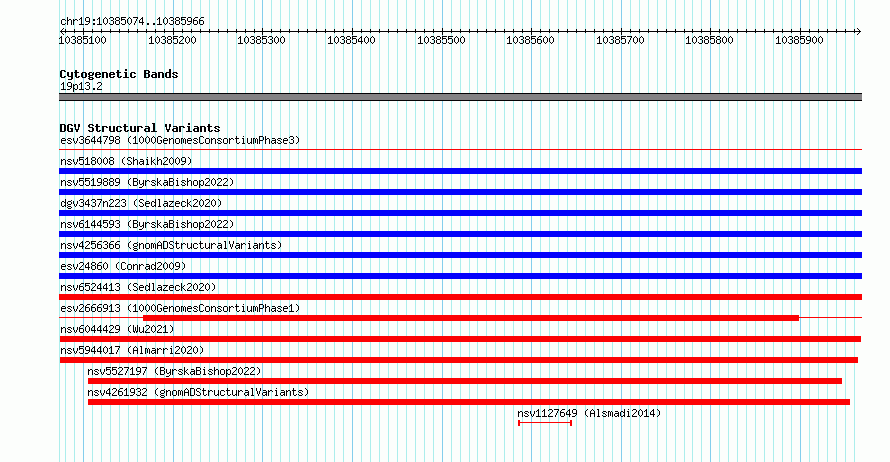 chr19:10385074..10385966

10385100 10385200 10385300 10385400 10385500 10385600 10385700 10385800 10385900

Cytogenetic Bands
19p13.2

DGV Structural Variants
esv3644798 (1000GenomesConsortiumPhase3)
nsv518008 (Shaikh2009)
nsv5519889 (ByrskaBishop2022)
dgv3437n223 (Sedlazeck2020)
nsv6144593 (ByrskaBishop2022)
nsv4256366 (gnomADStructuralVariants)
esv24860 (Conrad2009)
nsv6524413 (Sedlazeck2020)
esv2666913 (1000GenomesConsortiumPhase1)
nsv6044429 (Wu2021)
nsv5944017 (Almarri2020)
nsv5527197 (ByrskaBishop2022)
nsv4261932 (gnomADStructuralVariants)
nsv1127649 (Alsmadi2014)